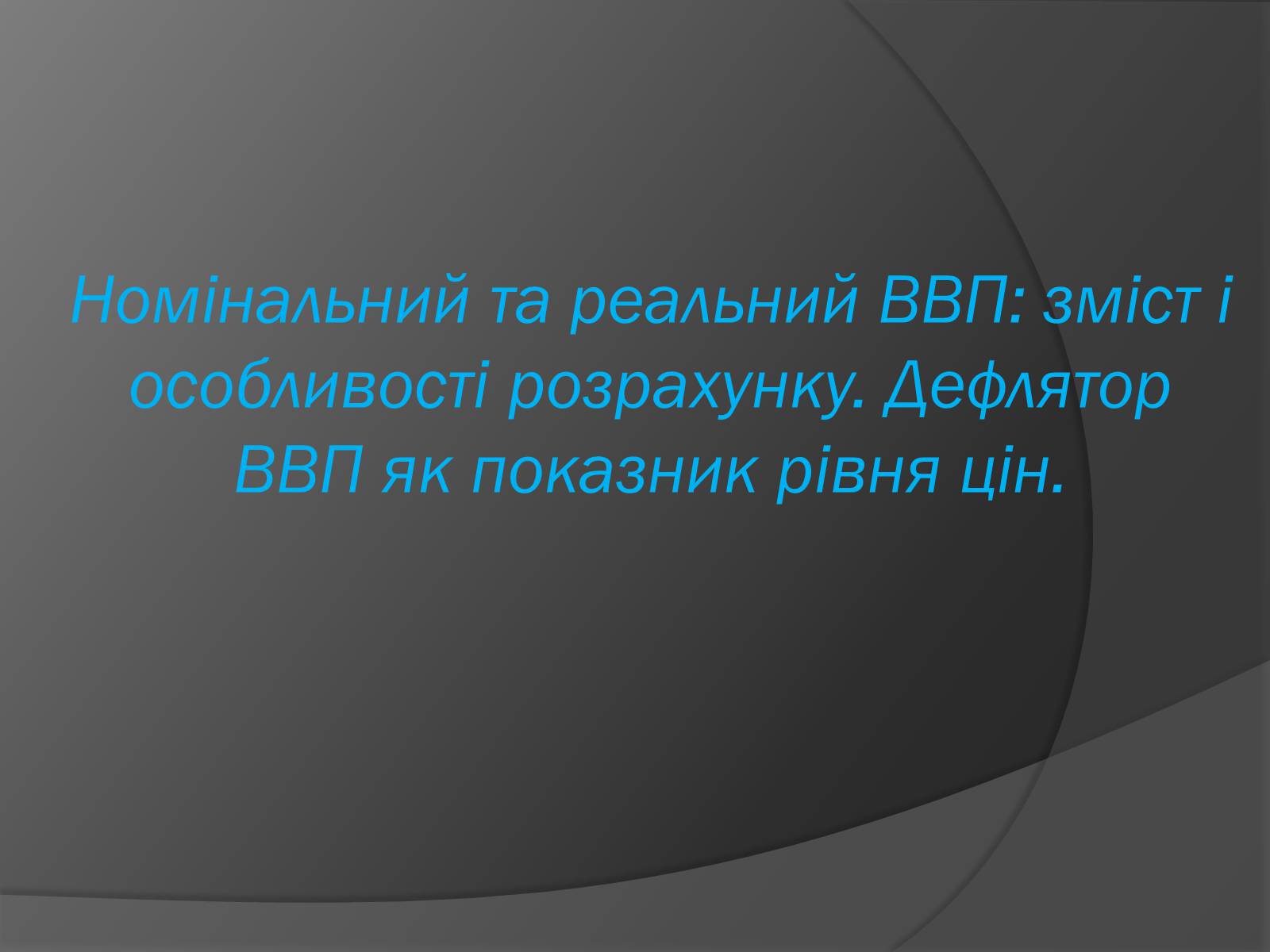 Номінальний та реальний ВВП: зміст і особливості розрахунку. Дефлятор ВВП як показник рівня цін.